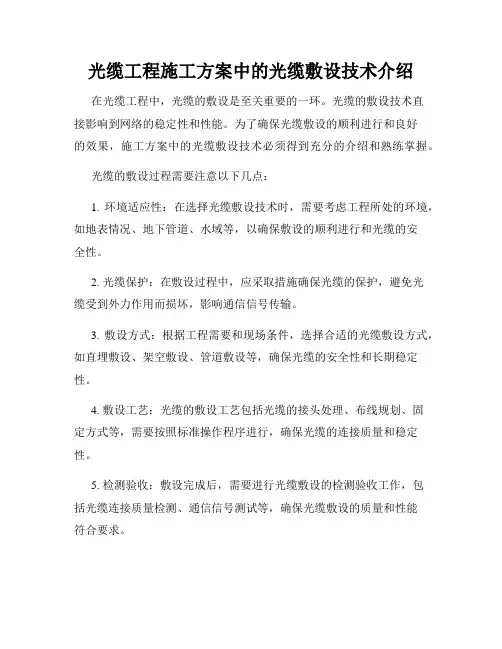 光缆工程施工方案中的光缆敷设技术介绍

在光缆工程中，光缆的敷设是至关重要的一环。光缆的敷设技术直接影响到网络的稳定性和性能。为了确保光缆敷设的顺利进行和良好的效果，施工方案中的光缆敷设技术必须得到充分的介绍和熟练掌握。

光缆的敷设过程需要注意以下几点：

1. 环境适应性：在选择光缆敷设技术时，需要考虑工程所处的环境，如地表情况、地下管道、水域等，以确保敷设的顺利进行和光缆的安全性。

2. 光缆保护：在敷设过程中，应采取措施确保光缆的保护，避免光缆受到外力作用而损坏，影响通信信号传输。

3. 敷设方式：根据工程需要和现场条件，选择合适的光缆敷设方式，如直埋敷设、架空敷设、管道敷设等，确保光缆的安全性和长期稳定性。

4. 敷设工艺：光缆的敷设工艺包括光缆的接头处理、布线规划、固定方式等，需要按照标准操作程序进行，确保光缆的连接质量和稳定性。

5. 检测验收：敷设完成后，需要进行光缆敷设的检测验收工作，包括光缆连接质量检测、通信信号测试等，确保光缆敷设的质量和性能符合要求。